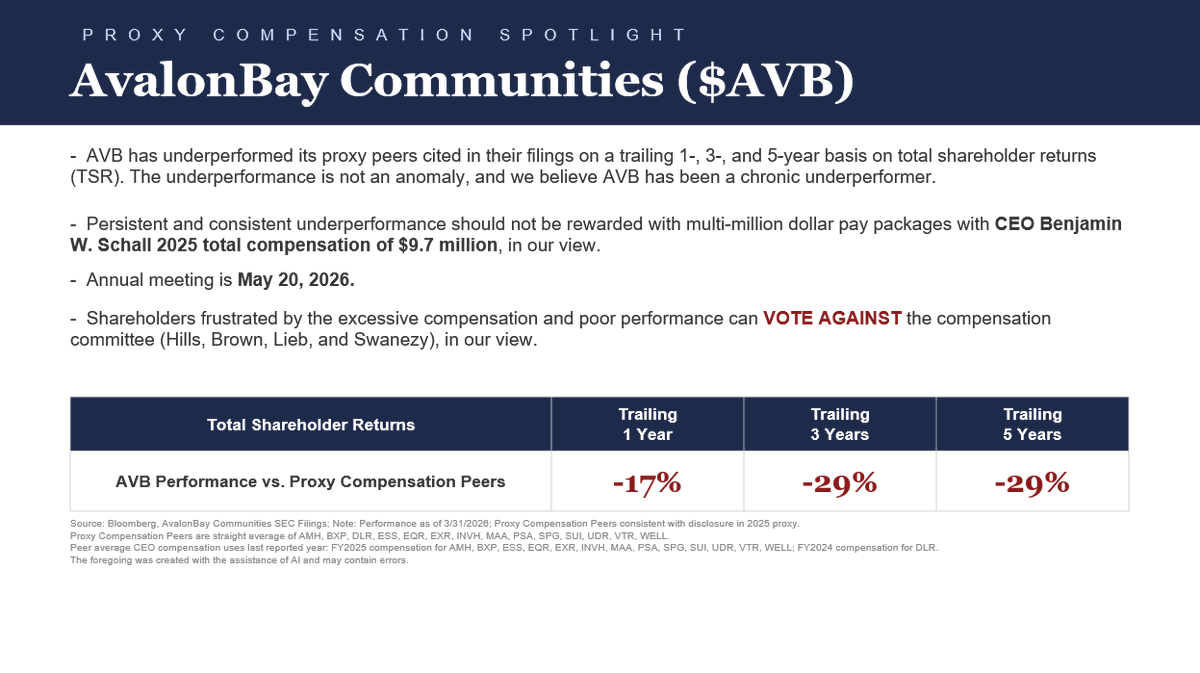 PROXY COMPENSATION SPOTLIGHT

AvalonBay Communities ($AVB)

- AVB has underperformed its proxy peers cited in their filings on a trailing 1-, 3-, and 5-year basis on total shareholder returns (TSR). The underperformance is not an anomaly, and we believe AVB has been a chronic underperformer.

- Persistent and consistent underperformance should not be rewarded with multi-million dollar pay packages with CEO Benjamin W. Schall 2025 total compensation of $9.7 million, in our view.

- Annual meeting is May 20, 2026.

- Shareholders frustrated by the excessive compensation and poor performance can VOTE AGAINST the compensation committee (Hills, Brown, Lieb, and Swanezy), in our view.

| Total Shareholder Returns | Trailing 1 Year | Trailing 3 Years | Trailing 5 Years |
|---|---|---|---|
| AVB Performance vs. Proxy Compensation Peers | -17% | -29% | -29% |

Source: Bloomberg, AvalonBay Communities SEC Filings; Note: Performance as of 3/31/2026; Proxy Compensation Peers consistent with disclosure in 2025 proxy.
Proxy Compensation Peers are straight average of AMH, BXP, DLR, ESS, EQR, EXR, INVH, MAA, PSA, SPG, SUI, UDR, VTR, WELL.
Peer average CEO compensation uses last reported year: FY2025 compensation for AMH, BXP, ESS, EQR, EXR, INVH, MAA, PSA, SPG, SUI, UDR, VTR, WELL; FY2024 compensation for DLR.
The foregoing was created with the assistance of AI and may contain errors.